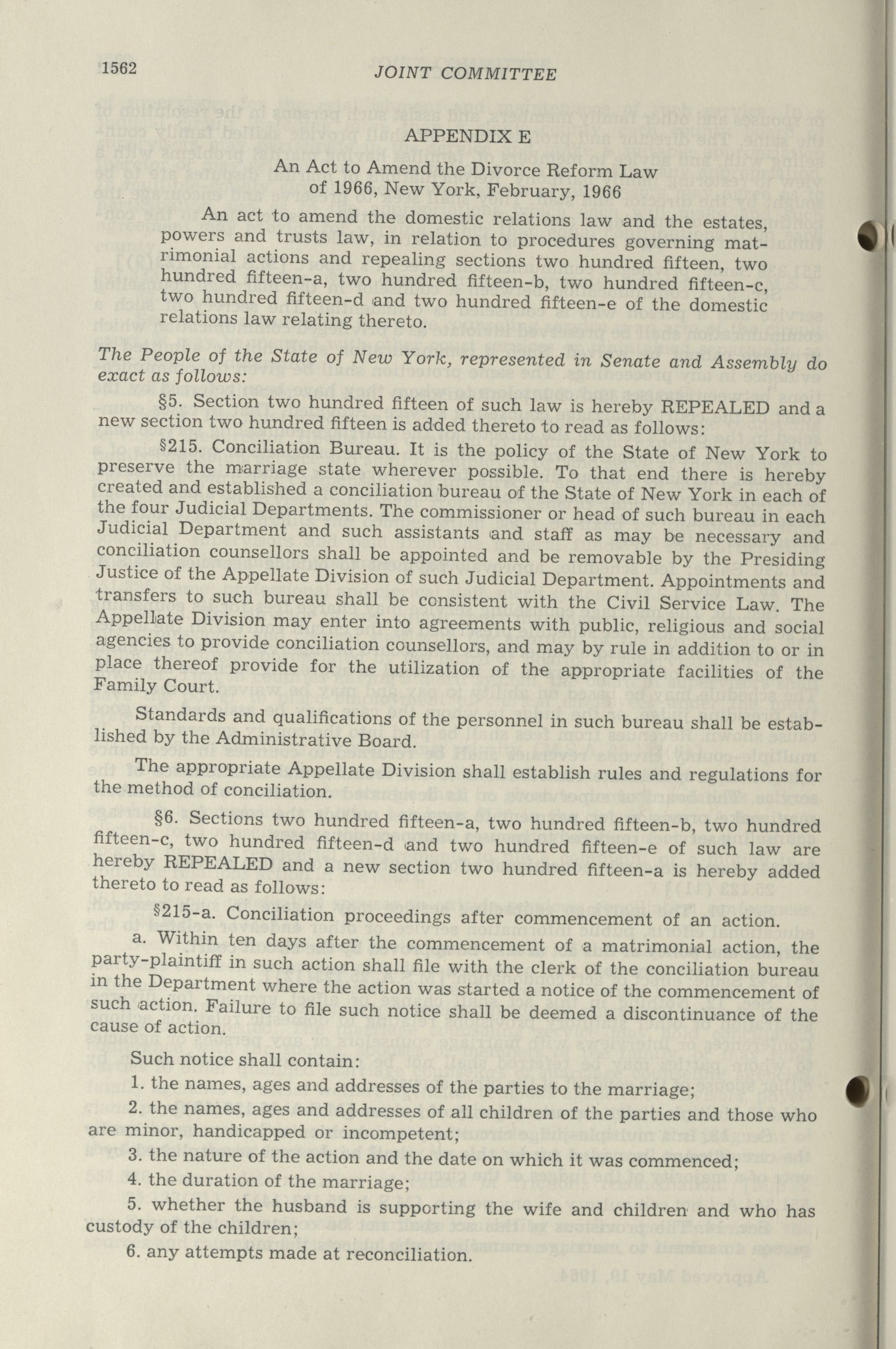 1562 JOINT COMMITTEE

APPENDIX E

An Act to Amend the Divorce Reform Law of 1966, New York, February, 1966

An act to amend the domestic relations law and the estates, powers and trusts law, in relation to procedures governing matrimonial actions and repealing sections two hundred fifteen, two hundred fifteen-a, two hundred fifteen-b, two hundred fifteen-c, two hundred fifteen-d and two hundred fifteen-e of the domestic relations law relating thereto.

The People of the State of New York, represented in Senate and Assembly do exact as follows:

§5. Section two hundred fifteen of such law is hereby REPEALED and a new section two hundred fifteen is added thereto to read as follows:

§215. Conciliation Bureau. It is the policy of the State of New York to preserve the marriage state wherever possible. To that end there is hereby created and established a conciliation bureau of the State of New York in each of the four Judicial Departments. The commissioner or head of such bureau in each Judicial Department and such assistants and staff as may be necessary and conciliation counsellors shall be appointed and be removable by the Presiding Justice of the Appellate Division of such Judicial Department. Appointments and transfers to such bureau shall be consistent with the Civil Service Law. The Appellate Division may enter into agreements with public, religious and social agencies to provide conciliation counsellors, and may by rule in addition to or in place thereof provide for the utilization of the appropriate facilities of the Family Court.

Standards and qualifications of the personnel in such bureau shall be established by the Administrative Board.

The appropriate Appellate Division shall establish rules and regulations for the method of conciliation.

§6. Sections two hundred fifteen-a, two hundred fifteen-b, two hundred fifteen-c, two hundred fifteen-d and two hundred fifteen-e of such law are hereby REPEALED and a new section two hundred fifteen-a is hereby added thereto to read as follows:

§215-a. Conciliation proceedings after commencement of an action.

a. Within ten days after the commencement of a matrimonial action, the party-plaintiff in such action shall file with the clerk of the conciliation bureau in the Department where the action was started a notice of the commencement of such action. Failure to file such notice shall be deemed a discontinuance of the cause of action.

Such notice shall contain:

1. the names, ages and addresses of the parties to the marriage;

2. the names, ages and addresses of all children of the parties and those who are minor, handicapped or incompetent;

3. the nature of the action and the date on which it was commenced;

4. the duration of the marriage;

5. whether the husband is supporting the wife and children and who has custody of the children;

6. any attempts made at reconciliation.